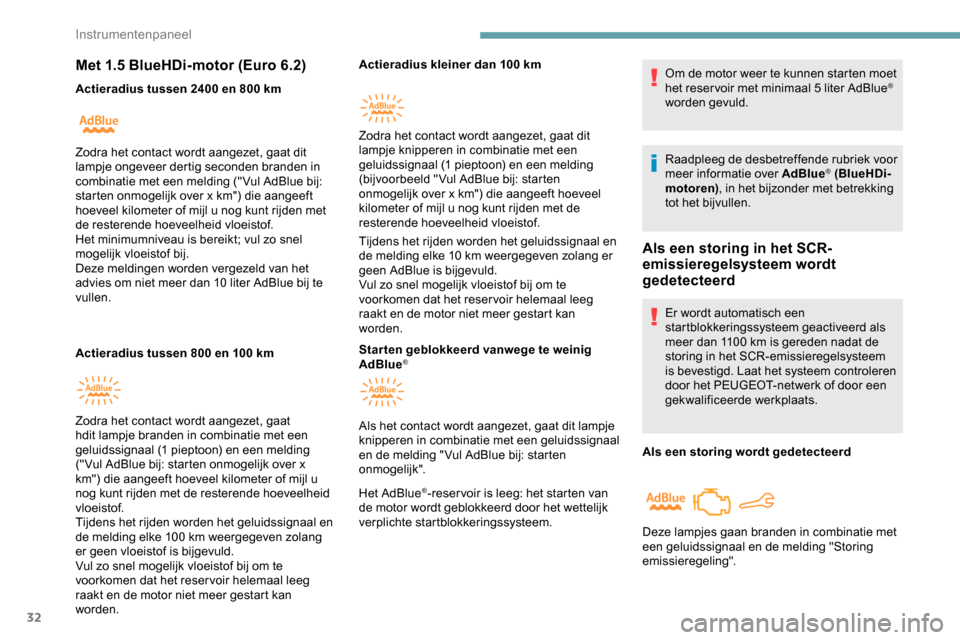 Instrumentenpaneel

Met 1.5 BlueHDi-motor (Euro 6.2)

Actieradius tussen 2400 en 800 km

AdBlue

Zodra het contact wordt aangezet, gaat dit lampje ongeveer dertig seconden branden in combinatie met een melding ("Vul AdBlue bij: starten onmogelijk over x km") die aangeeft hoeveel kilometer of mijl u nog kunt rijden met de resterende hoeveelheid vloeistof.
Het minimumniveau is bereikt; vul zo snel mogelijk vloeistof bij.
Deze meldingen worden vergezeld van het advies om niet meer dan 10 liter AdBlue bij te vullen.

Actieradius tussen 800 en 100 km

AdBlue

Zodra het contact wordt aangezet, gaat hdit lampje branden in combinatie met een geluidssignaal (1 pieptoon) en een melding ("Vul AdBlue bij: starten onmogelijk over x km") die aangeeft hoeveel kilometer of mijl u nog kunt rijden met de resterende hoeveelheid vloeistof.
Tijdens het rijden worden het geluidssignaal en de melding elke 100 km weergegeven zolang er geen vloeistof is bijgevuld.
Vul zo snel mogelijk vloeistof bij om te voorkomen dat het reservoir helemaal leeg raakt en de motor niet meer gestart kan worden.

Actieradius kleiner dan 100 km

AdBlue

Zodra het contact wordt aangezet, gaat dit lampje knipperen in combinatie met een geluidssignaal (1 pieptoon) en een melding (bijvoorbeeld "Vul AdBlue bij: starten onmogelijk over x km") die aangeeft hoeveel kilometer of mijl u nog kunt rijden met de resterende hoeveelheid vloeistof.

Tijdens het rijden worden het geluidssignaal en de melding elke 10 km weergegeven zolang er geen AdBlue is bijgevuld.
Vul zo snel mogelijk vloeistof bij om te voorkomen dat het reservoir helemaal leeg raakt en de motor niet meer gestart kan worden.

Starten geblokkeerd vanwege te weinig AdBlue®

AdBlue

Als het contact wordt aangezet, gaat dit lampje knipperen in combinatie met een geluidssignaal en de melding "Vul AdBlue bij: starten onmogelijk".

Het AdBlue®-reservoir is leeg: het starten van de motor wordt geblokkeerd door het wettelijk verplichte startblokkeringssysteem.

Om de motor weer te kunnen starten moet het reservoir met minimaal 5 liter AdBlue® worden gevuld.

Raadpleeg de desbetreffende rubriek voor meer informatie over AdBlue® (BlueHDi-motoren), in het bijzonder met betrekking tot het bijvullen.

Als een storing in het SCR-emissieregelsysteem wordt gedetecteerd

Er wordt automatisch een startblokkeringssysteem geactiveerd als meer dan 1100 km is gereden nadat de storing in het SCR-emissieregelsysteem is bevestigd. Laat het systeem controleren door het PEUGEOT-netwerk of door een gekwalificeerde werkplaats.

Als een storing wordt gedetecteerd

AdBlue

Deze lampjes gaan branden in combinatie met een geluidssignaal en de melding "Storing emissieregeling".

32

carmanualsonline.info